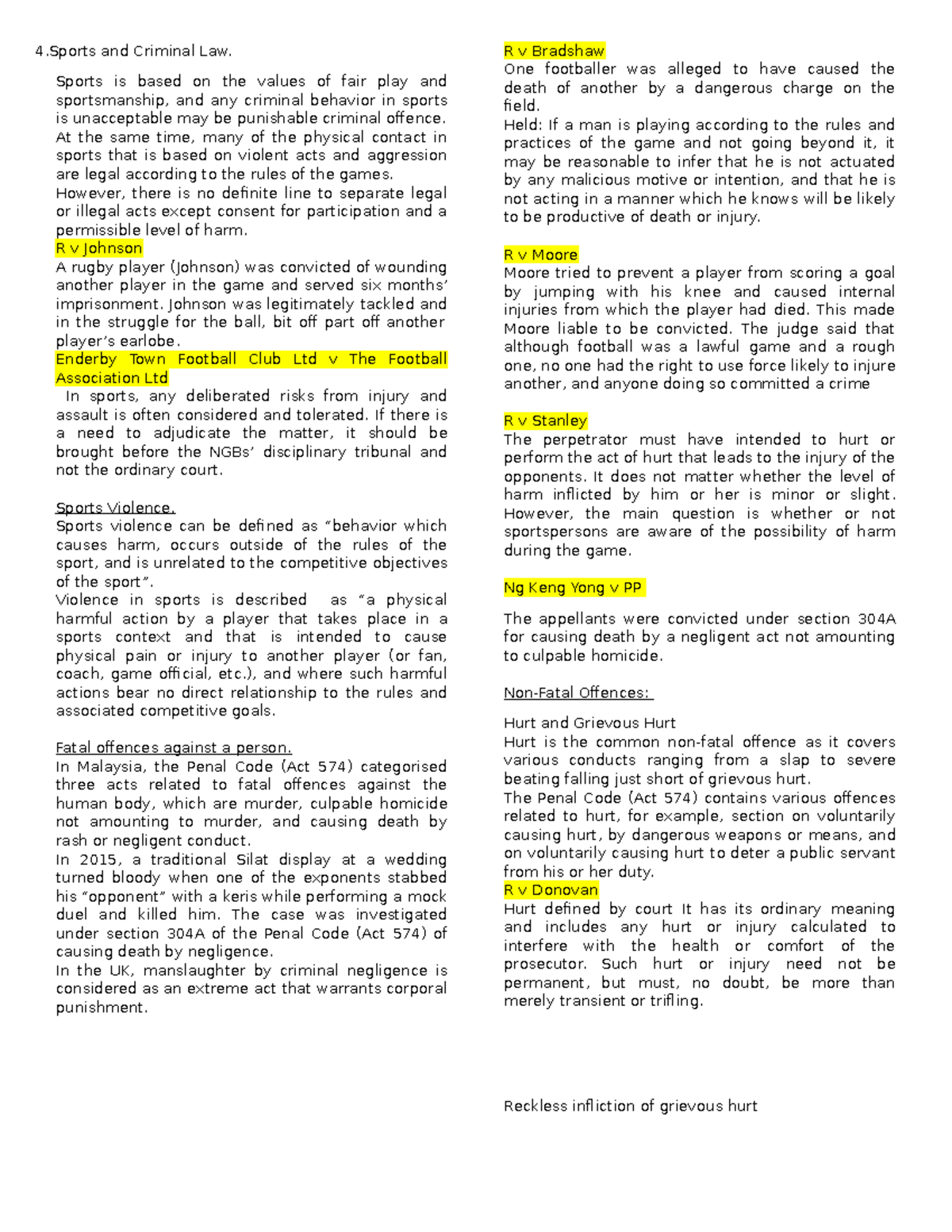 4.Sports and Criminal Law.

Sports is based on the values of fair play and sportsmanship, and any criminal behavior in sports is unacceptable may be punishable criminal offence. At the same time, many of the physical contact in sports that is based on violent acts and aggression are legal according to the rules of the games. However, there is no definite line to separate legal or illegal acts except consent for participation and a permissible level of harm.

R v Johnson
A rugby player (Johnson) was convicted of wounding another player in the game and served six months' imprisonment. Johnson was legitimately tackled and in the struggle for the ball, bit off part off another player's earlobe.

Enderby Town Football Club Ltd v The Football Association Ltd
In sports, any deliberated risks from injury and assault is often considered and tolerated. If there is a need to adjudicate the matter, it should be brought before the NGBs' disciplinary tribunal and not the ordinary court.

Sports Violence.
Sports violence can be defined as "behavior which causes harm, occurs outside of the rules of the sport, and is unrelated to the competitive objectives of the sport".
Violence in sports is described as "a physical harmful action by a player that takes place in a sports context and that is intended to cause physical pain or injury to another player (or fan, coach, game official, etc.), and where such harmful actions bear no direct relationship to the rules and associated competitive goals.

Fatal offences against a person.
In Malaysia, the Penal Code (Act 574) categorised three acts related to fatal offences against the human body, which are murder, culpable homicide not amounting to murder, and causing death by rash or negligent conduct.
In 2015, a traditional Silat display at a wedding turned bloody when one of the exponents stabbed his "opponent" with a keris while performing a mock duel and killed him. The case was investigated under section 304A of the Penal Code (Act 574) of causing death by negligence.
In the UK, manslaughter by criminal negligence is considered as an extreme act that warrants corporal punishment.

R v Bradshaw
One footballer was alleged to have caused the death of another by a dangerous charge on the field.
Held: If a man is playing according to the rules and practices of the game and not going beyond it, it may be reasonable to infer that he is not actuated by any malicious motive or intention, and that he is not acting in a manner which he knows will be likely to be productive of death or injury.

R v Moore
Moore tried to prevent a player from scoring a goal by jumping with his knee and caused internal injuries from which the player had died. This made Moore liable to be convicted. The judge said that although football was a lawful game and a rough one, no one had the right to use force likely to injure another, and anyone doing so committed a crime

R v Stanley
The perpetrator must have intended to hurt or perform the act of hurt that leads to the injury of the opponents. It does not matter whether the level of harm inflicted by him or her is minor or slight. However, the main question is whether or not sportspersons are aware of the possibility of harm during the game.

Ng Keng Yong v PP

The appellants were convicted under section 304A for causing death by a negligent act not amounting to culpable homicide.

Non-Fatal Offences:

Hurt and Grievous Hurt
Hurt is the common non-fatal offence as it covers various conducts ranging from a slap to severe beating falling just short of grievous hurt.
The Penal Code (Act 574) contains various offences related to hurt, for example, section on voluntarily causing hurt, by dangerous weapons or means, and on voluntarily causing hurt to deter a public servant from his or her duty.
R v Donovan
Hurt defined by court It has its ordinary meaning and includes any hurt or injury calculated to interfere with the health or comfort of the prosecutor. Such hurt or injury need not be permanent, but must, no doubt, be more than merely transient or trifling.

Reckless infliction of grievous hurt